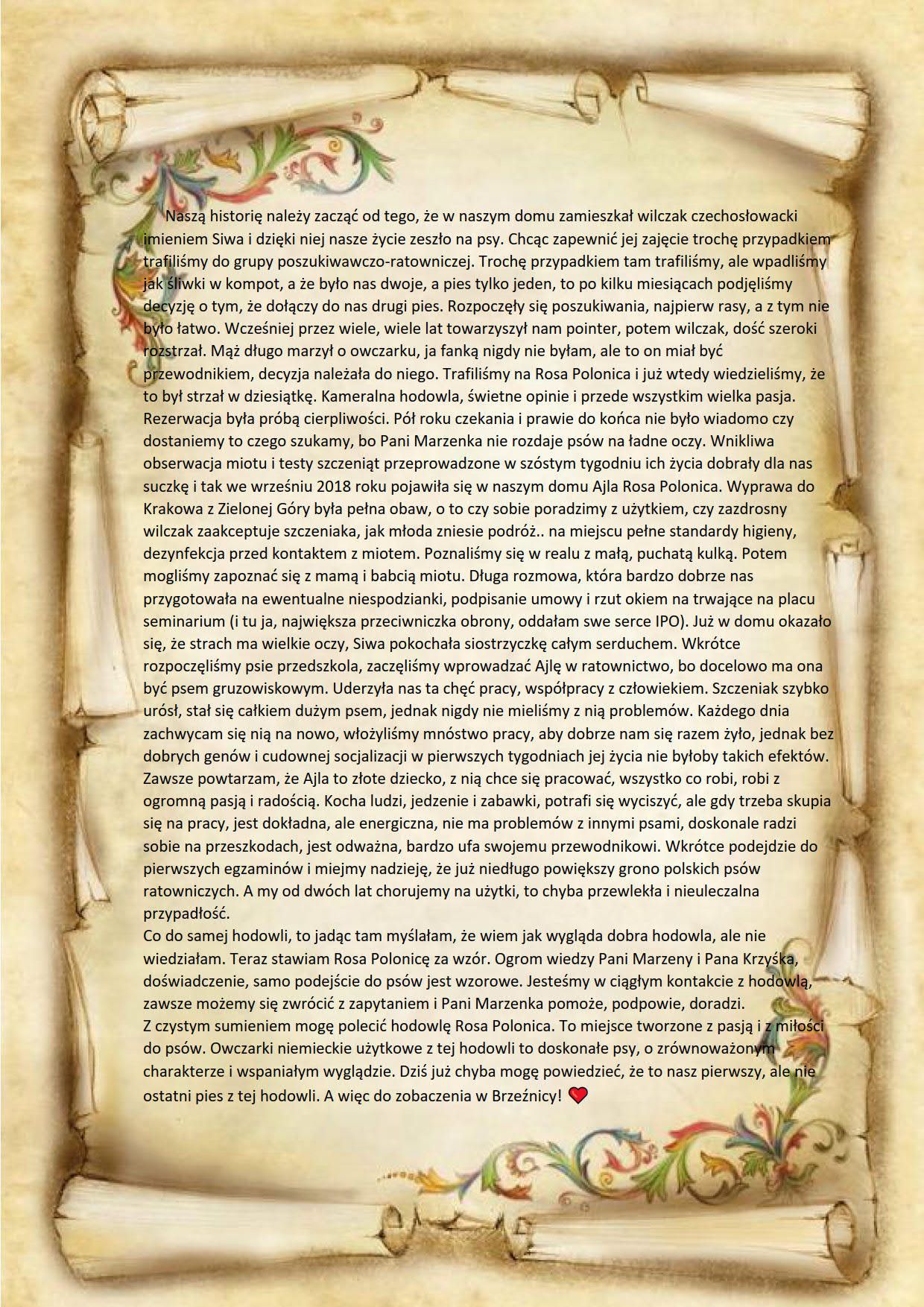 Naszą historię należy zacząć od tego, że w naszym domu zamieszkał wilczak czechosłowacki imieniem Siwa i dzięki niej nasze życie zeszło na psy. Chcąc zapewnić jej zajęcie trochę przypadkiem trafiliśmy do grupy poszukiwawczo-ratowniczej. Trochę przypadkiem tam trafiliśmy, ale wpadliśmy jak śliwki w kompot, a że było nas dwoje, a pies tylko jeden, to po kilku miesiącach podjęliśmy decyzję o tym, że dołączy do nas drugi pies. Rozpoczęły się poszukiwania, najpierw rasy, a z tym nie było łatwo. Wcześniej przez wiele, wiele lat towarzyszył nam pointer, potem wilczak, dość szeroki rozstrzał. Mąż długo marzył o owczarku, ja fanką nigdy nie byłam, ale to on miał być przewodnikiem, decyzja należała do niego. Trafiliśmy na Rosa Polonica i już wtedy wiedzieliśmy, że to był strzał w dziesiątkę. Kameralna hodowla, świetne opinie i przede wszystkim wielka pasja. Rezerwacja była próbą cierpliwości. Pół roku czekania i prawie do końca nie było wiadomo czy dostaniemy to czego szukamy, bo Pani Marzenka nie rozdaje psów na ładne oczy. Wnikliwa obserwacja miotu i testy szczeniąt przeprowadzone w szóstym tygodniu ich życia dobrały dla nas suczkę i tak we wrześniu 2018 roku pojawiła się w naszym domu Ajla Rosa Polonica. Wyprawa do Krakowa z Zielonej Góry była pełna obaw, o to czy sobie poradzimy z użytkiem, czy zazdrosny wilczak zaakceptuje szczeniaka, jak młoda zniesie podróż.. na miejscu pełne standardy higieny, dezynfekcja przed kontaktem z miotem. Poznaliśmy się w realu z małą, puchatą kulką. Potem mogliśmy zapoznać się z mamą i babcią miotu. Długa rozmowa, która bardzo dobrze nas przygotowała na ewentualne niespodzianki, podpisanie umowy i rzut okiem na trwające na placu seminarium (i tu ja, największa przeciwniczka obrony, oddałam swe serce IPO). Już w domu okazało się, że strach ma wielkie oczy, Siwa pokochała siostrzyczkę całym serduchem. Wkrótce rozpoczęliśmy psie przedszkola, zaczęliśmy wprowadzać Ajlę w ratownictwo, bo docelowo ma ona być psem gruzowiskowym. Uderzyła nas ta chęć pracy, współpracy z człowiekiem. Szczeniak szybko urósł, stał się całkiem dużym psem, jednak nigdy nie mieliśmy z nią problemów. Każdego dnia zachwycam się nią na nowo, włożyliśmy mnóstwo pracy, aby dobrze nam się razem żyło, jednak bez dobrych genów i cudownej socjalizacji w pierwszych tygodniach jej życia nie byłoby takich efektów. Zawsze powtarzam, że Ajla to złote dziecko, z nią chce się pracować, wszystko co robi, robi z ogromną pasją i radością. Kocha ludzi, jedzenie i zabawki, potrafi się wyciszyć, ale gdy trzeba skupia się na pracy, jest dokładna, ale energiczna, nie ma problemów z innymi psami, doskonale radzi sobie na przeszkodach, jest odważna, bardzo ufa swojemu przewodnikowi. Wkrótce podejdzie do pierwszych egzaminów i miejmy nadzieję, że już niedługo powiększy grono polskich psów ratowniczych. A my od dwóch lat chorujemy na użytki, to chyba przewlekła i nieuleczalna przypadłość.
Co do samej hodowli, to jadąc tam myślałam, że wiem jak wygląda dobra hodowla, ale nie wiedziałam. Teraz stawiam Rosa Polonicę za wzór. Ogrom wiedzy Pani Marzeny i Pana Krzyśka, doświadczenie, samo podejście do psów jest wzorowe. Jesteśmy w ciągłym kontakcie z hodowlą, zawsze możemy się zwrócić z zapytaniem i Pani Marzenka pomoże, podpowie, doradzi.
Z czystym sumieniem mogę polecić hodowlę Rosa Polonica. To miejsce tworzone z pasją i z miłości do psów. Owczarki niemieckie użytkowe z tej hodowli to doskonałe psy, o zrównoważonym charakterze i wspaniałym wyglądzie. Dziś już chyba mogę powiedzieć, że to nasz pierwszy, ale nie ostatni pies z tej hodowli. A więc do zobaczenia w Brzeźnicy!